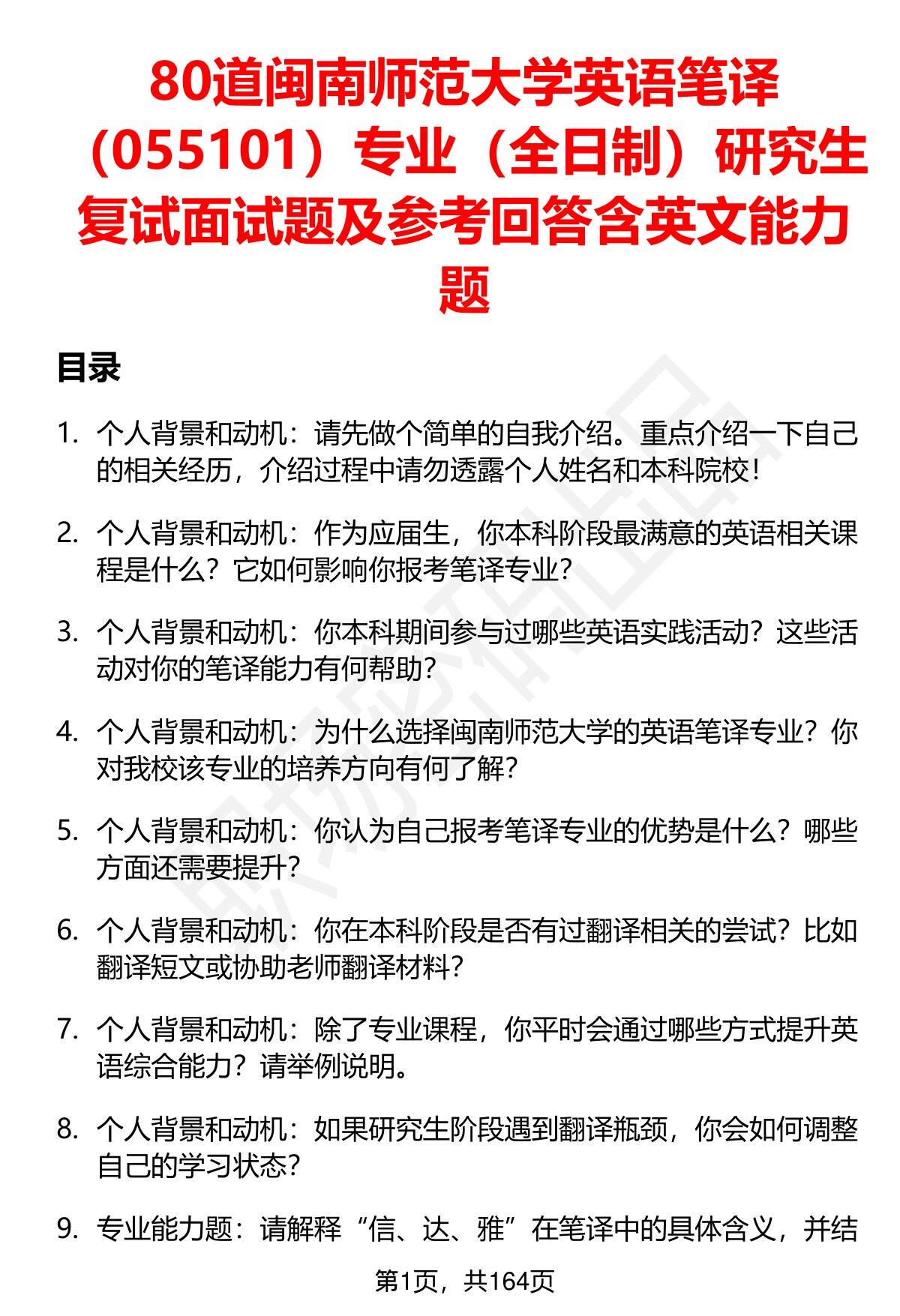 80道闽南师范大学英语笔译（055101）专业（全日制）研究生复试面试题及参考回答含英文能力题

目录

1. 个人背景和动机：请先做个简单的自我介绍。重点介绍一下自己的相关经历，介绍过程中请勿透露个人姓名和本科院校！

2. 个人背景和动机：作为应届生，你本科阶段最满意的英语相关课程是什么？它如何影响你报考笔译专业？

3. 个人背景和动机：你本科期间参与过哪些英语实践活动？这些活动对你的笔译能力有何帮助？

4. 个人背景和动机：为什么选择闽南师范大学的英语笔译专业？你对我校该专业的培养方向有何了解？

5. 个人背景和动机：你认为自己报考笔译专业的优势是什么？哪些方面还需要提升？

6. 个人背景和动机：你在本科阶段是否有过翻译相关的尝试？比如翻译短文或协助老师翻译材料？

7. 个人背景和动机：除了专业课程，你平时会通过哪些方式提升英语综合能力？请举例说明。

8. 个人背景和动机：如果研究生阶段遇到翻译瓶颈，你会如何调整自己的学习状态？

9. 专业能力题：请解释“信、达、雅”在笔译中的具体含义，并结

第1页，共164页